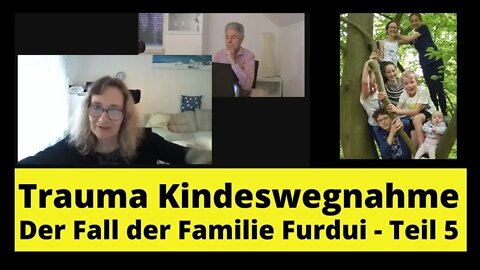 Trauma Kindeswegnahme
Der Fall der Familie Furdui - Teil 5